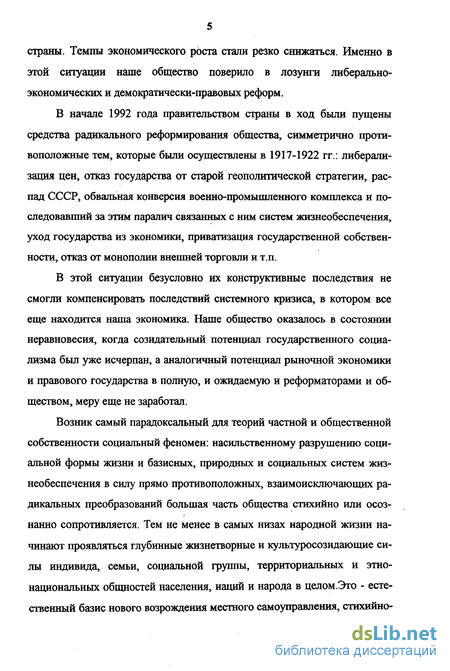 5

страны. Темпы экономического роста стали резко снижаться. Именно в этой ситуации наше общество поверило в лозунги либерально-экономических и демократически-правовых реформ.

В начале 1992 года правительством страны в ход были пущены средства радикального реформирования общества, симметрично противоположные тем, которые были осуществлены в 1917-1922 гг.: либерализация цен, отказ государства от старой геополитической стратегии, распад СССР, обвальная конверсия военно-промышленного комплекса и последовавший за этим паралич связанных с ним систем жизнеобеспечения, уход государства из экономики, приватизация государственной собственности, отказ от монополии внешней торговли и т.п.

В этой ситуации безусловно их конструктивные последствия не смогли компенсировать последствий системного кризиса, в котором все еще находится наша экономика. Наше общество оказалось в состоянии неравновесия, когда созидательный потенциал государственного социализма был уже исчерпан, а аналогичный потенциал рыночной экономики и правового государства в полную, и ожидаемую и реформаторами и обществом, меру еще не заработал.

Возник самый парадоксальный для теорий частной и общественной собственности социальный феномен: насильственному разрушению социальной формы жизни и базисных, природных и социальных систем жизнеобеспечения в силу прямо противоположных, взаимоисключающих радикальных преобразований большая часть общества стихийно или осознанно сопротивляется. Тем не менее в самых низах народной жизни начинают проявляться глубинные жизнетворные и культуросозидающие силы индивида, семьи, социальной группы, территориальных и этнонациональных общностей населения, наций и народа в целом.Это - естественный базис нового возрождения местного самоуправления, стихийно-

dsLib.net
библиотека диссертаций